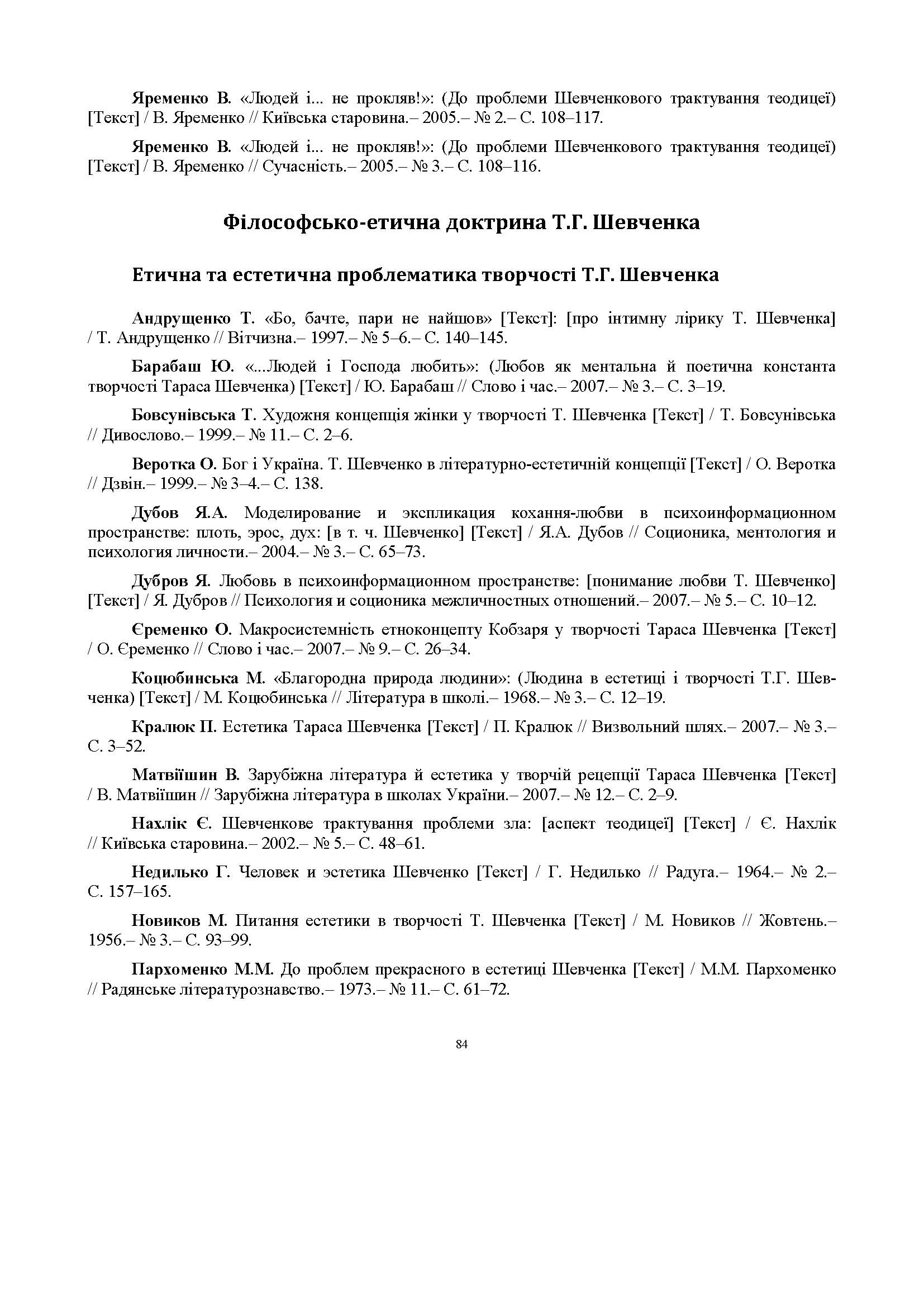 Яременко В. «Людей і... не прокляв!»: (До проблеми Шевченкового трактування теодицеї) [Текст] / В. Яременко // Київська старовина.– 2005.– № 2.– С. 108–117.

Яременко В. «Людей і... не прокляв!»: (До проблеми Шевченкового трактування теодицеї) [Текст] / В. Яременко // Сучасність.– 2005.– № 3.– С. 108–116.

Філософсько-етична доктрина Т.Г. Шевченка

Етична та естетична проблематика творчості Т.Г. Шевченка

Андрущенко Т. «Бо, бачте, пари не найшов» [Текст]: [про інтимну лірику Т. Шевченка] / Т. Андрущенко // Вітчизна.– 1997.– № 5–6.– С. 140–145.

Барабаш Ю. «...Людей і Господа любить»: (Любов як ментальна й поетична константа творчості Тараса Шевченка) [Текст] / Ю. Барабаш // Слово і час.– 2007.– № 3.– С. 3–19.

Бовсунівська Т. Художня концепція жінки у творчості Т. Шевченка [Текст] / Т. Бовсунівська // Дивослово.– 1999.– № 11.– С. 2–6.

Веротка О. Бог і Україна. Т. Шевченко в літературно-естетичній концепції [Текст] / О. Веротка // Дзвін.– 1999.– № 3–4.– С. 138.

Дубов Я.А. Моделирование и экспликация кохання-любви в психоинформационном пространстве: плоть, эрос, дух: [в т. ч. Шевченко] [Текст] / Я.А. Дубов // Соционика, ментология и психология личности.– 2004.– № 3.– С. 65–73.

Дубров Я. Любовь в психоинформационном пространстве: [понимание любви Т. Шевченко] [Текст] / Я. Дубров // Психология и соционика межличностных отношений.– 2007.– № 5.– С. 10–12.

Єременко О. Макросистемність етноконцепту Кобзаря у творчості Тараса Шевченка [Текст] / О. Єременко // Слово і час.– 2007.– № 9.– С. 26–34.

Коцюбинська М. «Благородна природа людини»: (Людина в естетиці і творчості Т.Г. Шевченка) [Текст] / М. Коцюбинська // Література в школі.– 1968.– № 3.– С. 12–19.

Кралюк П. Естетика Тараса Шевченка [Текст] / П. Кралюк // Визвольний шлях.– 2007.– № 3.– С. 3–52.

Матвіїшин В. Зарубіжна література й естетика у творчій рецепції Тараса Шевченка [Текст] / В. Матвіїшин // Зарубіжна література в школах України.– 2007.– № 12.– С. 2–9.

Нахлік Є. Шевченкове трактування проблеми зла: [аспект теодицеї] [Текст] / Є. Нахлік // Київська старовина.– 2002.– № 5.– С. 48–61.

Недилько Г. Человек и эстетика Шевченко [Текст] / Г. Недилько // Радуга.– 1964.– № 2.– С. 157–165.

Новиков М. Питання естетики в творчості Т. Шевченка [Текст] / М. Новиков // Жовтень.– 1956.– № 3.– С. 93–99.

Пархоменко М.М. До проблем прекрасного в естетиці Шевченка [Текст] / М.М. Пархоменко // Радянське літературознавство.– 1973.– № 11.– С. 61–72.

84